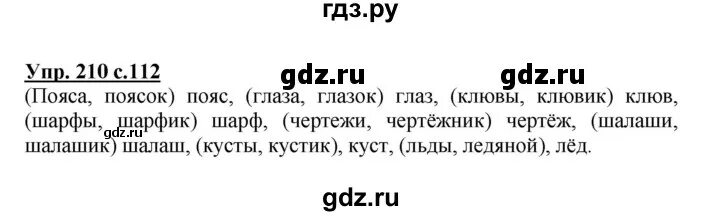 гдз.ру

Упр. 210 с.112 gdz.ru gdz.ru
(Пояса, поясок) пояс, (глаза, глазок) глаз, (клювы, клювик) клюв, (шарфы, шарфик) шарф, (чертежи, чертёжник) чертёж, (шалаши, шалашик) шалаш, (кусты, кустик), куст, (льды, ледяной), лёд.
gdz.ru

gdz.ru